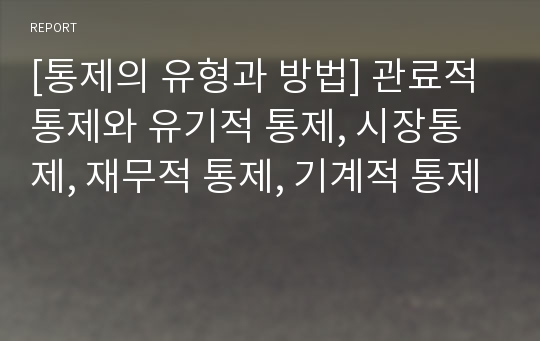 REPORT

[통제의 유형과 방법] 관료적 통제와 유기적 통제, 시장통제, 재무적 통제, 기계적 통제